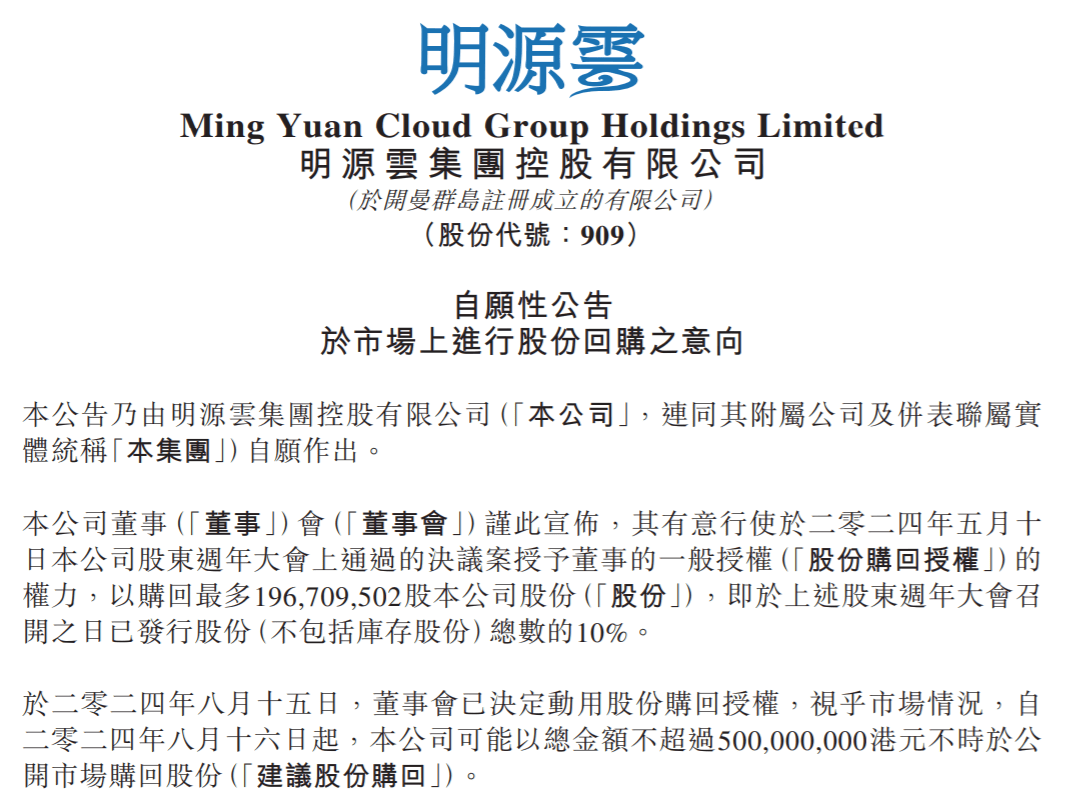 明源雲

Ming Yuan Cloud Group Holdings Limited
明源雲集團控股有限公司
(於開曼群島註冊成立的有限公司)
(股份代號:909)

自願性公告
於市場上進行股份回購之意向

本公告乃由明源雲集團控股有限公司(「本公司」,連同其附屬公司及併表聯屬實體統稱「本集團」)自願作出。

本公司董事(「董事」)會(「董事會」)謹此宣佈,其有意行使於二零二四年五月十日本公司股東週年大會上通過的決議案授予董事的一般授權(「股份購回授權」)的權力,以購回最多196,709,502股本公司股份(「股份」),即於上述股東週年大會召開之日已發行股份(不包括庫存股份)總數的10%。

於二零二四年八月十五日,董事會已決定動用股份購回授權,視乎市場情況,自二零二四年八月十六日起,本公司可能以總金額不超過500,000,000港元不時於公開市場購回股份(「建議股份購回」)。